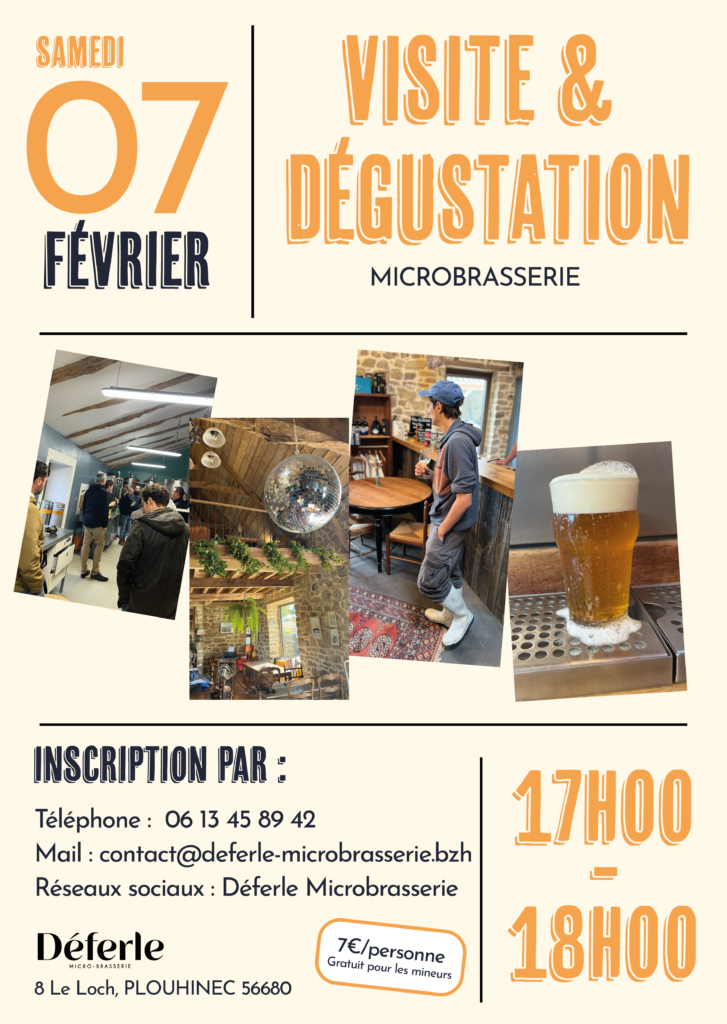 SAMEDI
07
FÉVRIER

VISITE &
DÉGUSTATION
MICROBRASSERIE

INSCRIPTION PAR :
Téléphone : 06 13 45 89 42
Mail : contact@deferle-microbrasserie.bzh
Réseaux sociaux : Déferle Microbrasserie

Déferle
MICRO-BRASSERIE
8 Le Loch, PLOUHINEC 56680

7€/personne
Gratuit pour les mineurs

17H00
-
18H00